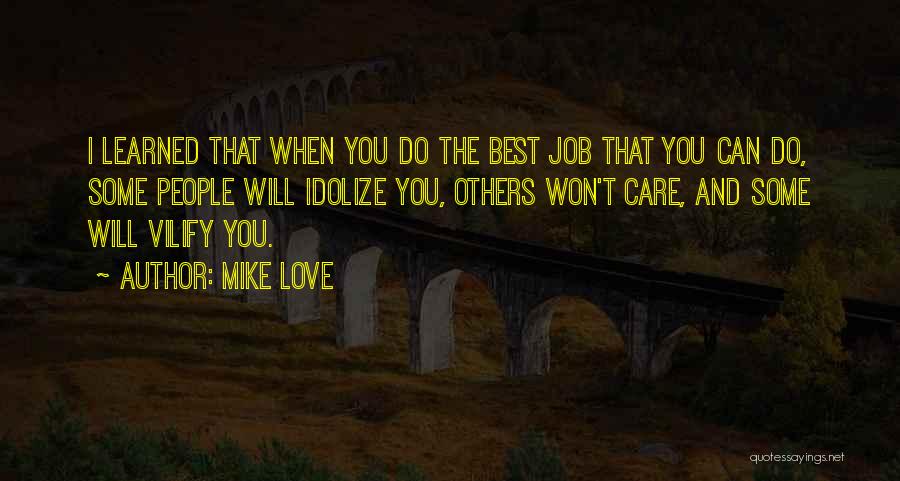 I LEARNED THAT WHEN YOU DO THE BEST JOB THAT YOU CAN DO, SOME PEOPLE WILL IDOLIZE YOU, OTHERS WON'T CARE, AND SOME WILL VILIFY YOU.

~ AUTHOR: MIKE LOVE

quotessayings.net